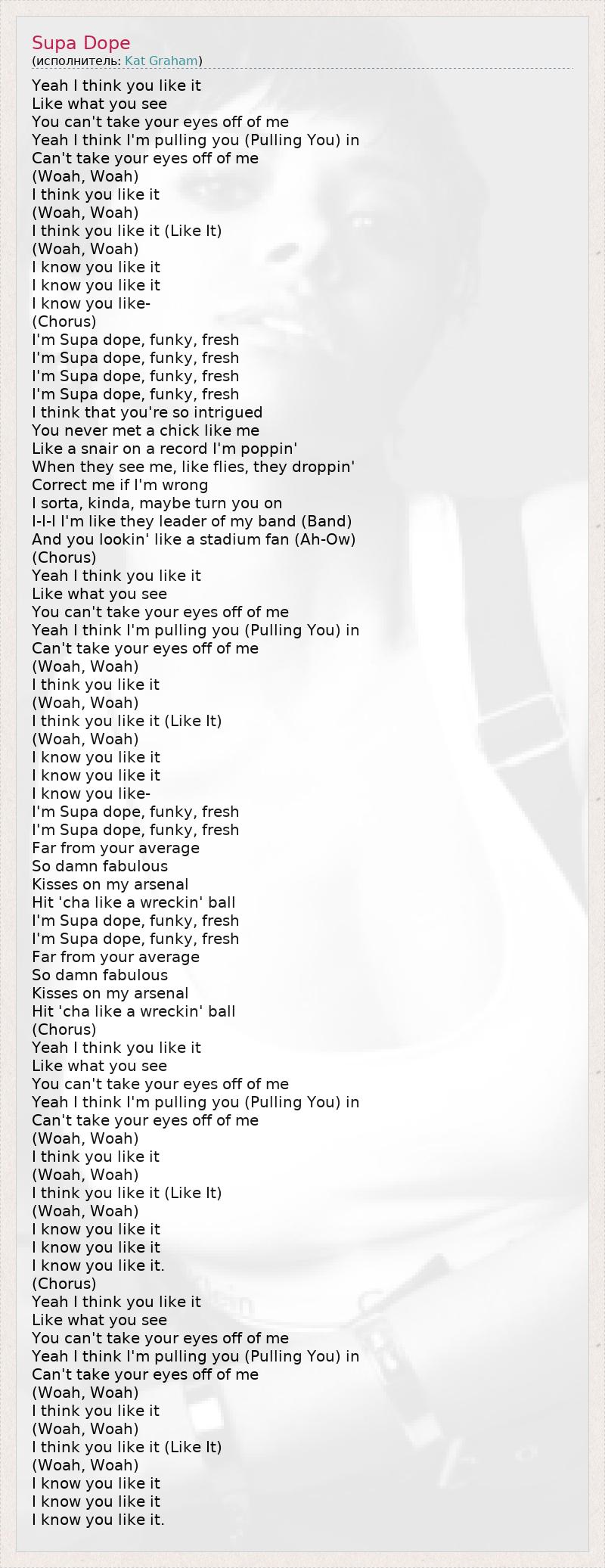 Supa Dope
(исполнитель: Kat Graham)

Yeah I think you like it
Like what you see
You can't take your eyes off of me
Yeah I think I'm pulling you (Pulling You) in
Can't take your eyes off of me
(Woah, Woah)
I think you like it
(Woah, Woah)
I think you like it (Like It)
(Woah, Woah)
I know you like it
I know you like it
I know you like-
(Chorus)
I'm Supa dope, funky, fresh
I'm Supa dope, funky, fresh
I'm Supa dope, funky, fresh
I'm Supa dope, funky, fresh
I think that you're so intrigued
You never met a chick like me
Like a snair on a record I'm poppin'
When they see me, like flies, they droppin'
Correct me if I'm wrong
I sorta, kinda, maybe turn you on
I-I-I I'm like they leader of my band (Band)
And you lookin' like a stadium fan (Ah-Ow)
(Chorus)
Yeah I think you like it
Like what you see
You can't take your eyes off of me
Yeah I think I'm pulling you (Pulling You) in
Can't take your eyes off of me
(Woah, Woah)
I think you like it
(Woah, Woah)
I think you like it (Like It)
(Woah, Woah)
I know you like it
I know you like it
I know you like-
I'm Supa dope, funky, fresh
I'm Supa dope, funky, fresh
Far from your average
So damn fabulous
Kisses on my arsenal
Hit 'cha like a wreckin' ball
I'm Supa dope, funky, fresh
I'm Supa dope, funky, fresh
Far from your average
So damn fabulous
Kisses on my arsenal
Hit 'cha like a wreckin' ball
(Chorus)
Yeah I think you like it
Like what you see
You can't take your eyes off of me
Yeah I think I'm pulling you (Pulling You) in
Can't take your eyes off of me
(Woah, Woah)
I think you like it
(Woah, Woah)
I think you like it (Like It)
(Woah, Woah)
I know you like it
I know you like it
I know you like it.
(Chorus)
Yeah I think you like it
Like what you see
You can't take your eyes off of me
Yeah I think I'm pulling you (Pulling You) in
Can't take your eyes off of me
(Woah, Woah)
I think you like it
(Woah, Woah)
I think you like it (Like It)
(Woah, Woah)
I know you like it
I know you like it
I know you like it.